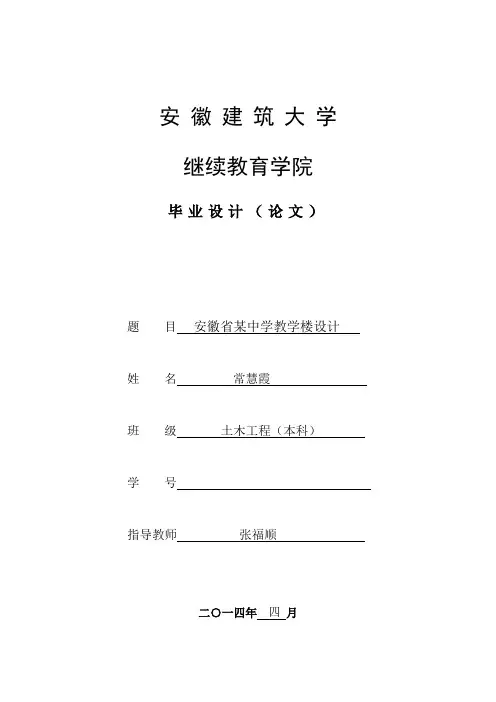 安 徽 建 筑 大 学

继续教育学院

毕 业 设 计 （ 论 文 ）

题　　目 安徽省某中学教学楼设计

姓　　名 常慧霞

班　　级 土木工程（本科）

学　　号

指导教师 张福顺

二〇一四年 四 月